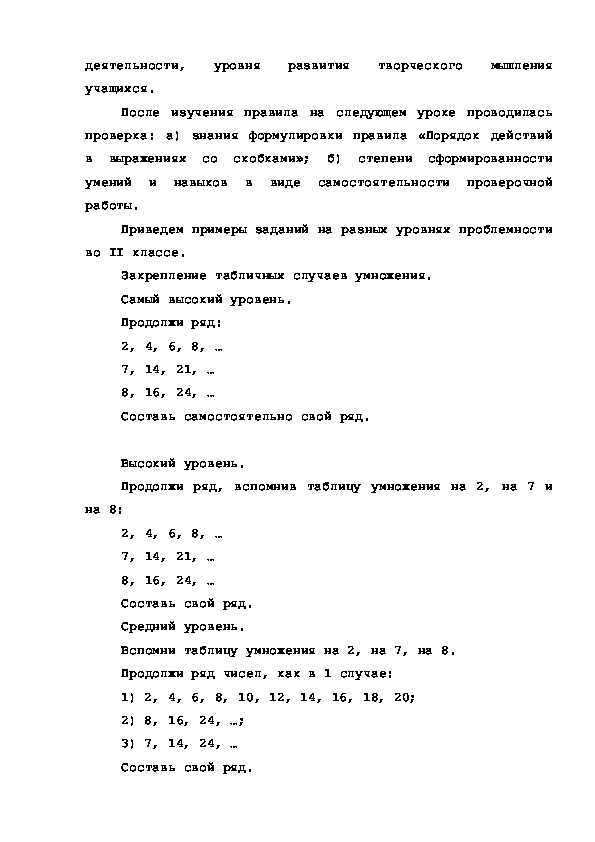 деятельности, уровня развития творческого мышления учащихся.

После изучения правила на следующем уроке проводилась проверка: а) знания формулировки правила «Порядок действий в выражениях со скобками»; б) степени сформированности умений и навыков в виде самостоятельности проверочной работы.

Приведем примеры заданий на разных уровнях проблемности во II классе.

Закрепление табличных случаев умножения.

Самый высокий уровень.

Продолжи ряд:

2, 4, 6, 8, …

7, 14, 21, …

8, 16, 24, …

Составь самостоятельно свой ряд.

Высокий уровень.

Продолжи ряд, вспомнив таблицу умножения на 2, на 7 и на 8:

2, 4, 6, 8, …

7, 14, 21, …

8, 16, 24, …

Составь свой ряд.

Средний уровень.

Вспомни таблицу умножения на 2, на 7, на 8.

Продолжи ряд чисел, как в 1 случае:

1) 2, 4, 6, 8, 10, 12, 14, 16, 18, 20;

2) 8, 16, 24, …;

3) 7, 14, 24, …

Составь свой ряд.